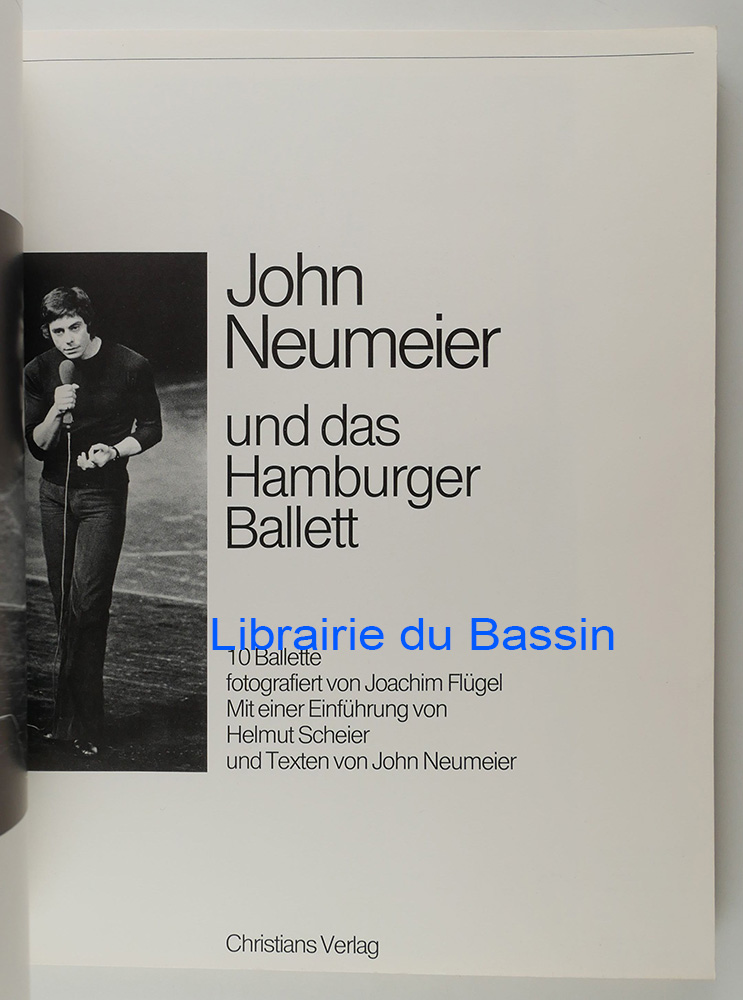 John Neumeier

und das Hamburger Ballett

10 Ballette
fotografiert von Joachim Flügel
Mit einer Einführung von
Helmut Scheier
und Texten von John Neumeier

Christians Verlag

Librairie du Bassin